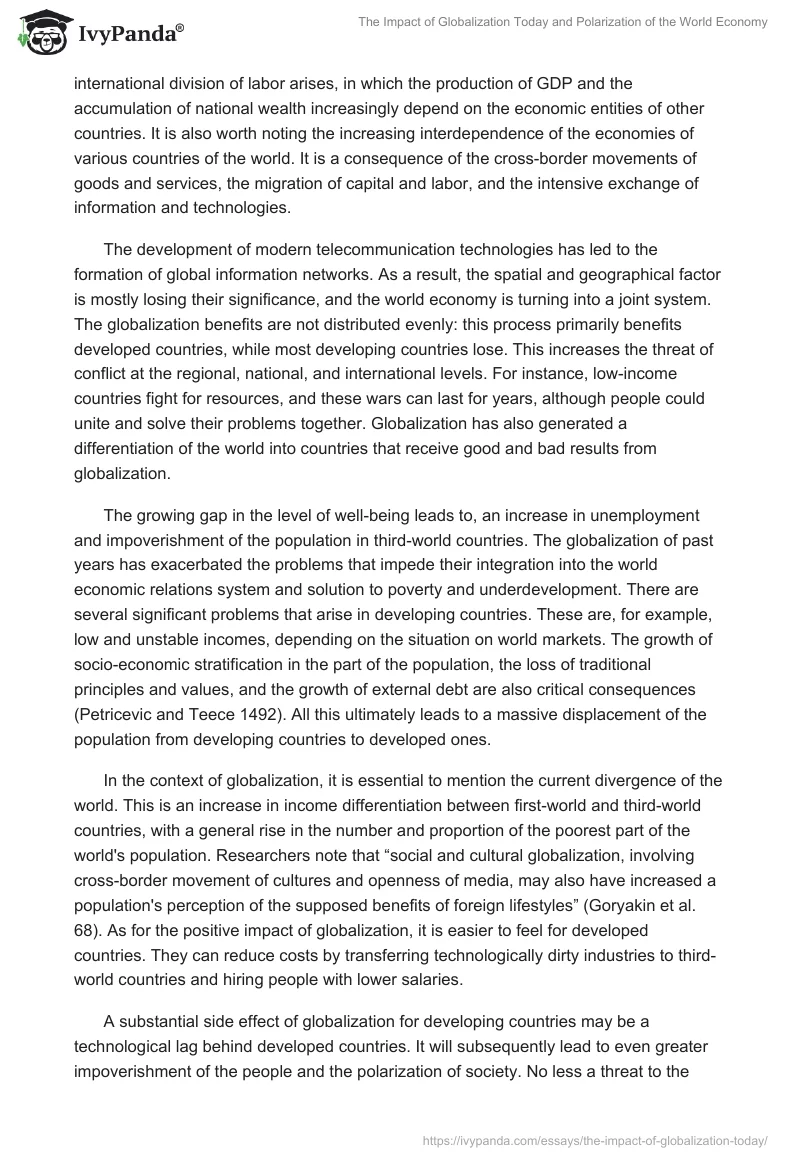 IvyPanda®

The Impact of Globalization Today and Polarization of the World Economy

international division of labor arises, in which the production of GDP and the accumulation of national wealth increasingly depend on the economic entities of other countries. It is also worth noting the increasing interdependence of the economies of various countries of the world. It is a consequence of the cross-border movements of goods and services, the migration of capital and labor, and the intensive exchange of information and technologies.

The development of modern telecommunication technologies has led to the formation of global information networks. As a result, the spatial and geographical factor is mostly losing their significance, and the world economy is turning into a joint system. The globalization benefits are not distributed evenly: this process primarily benefits developed countries, while most developing countries lose. This increases the threat of conflict at the regional, national, and international levels. For instance, low-income countries fight for resources, and these wars can last for years, although people could unite and solve their problems together. Globalization has also generated a differentiation of the world into countries that receive good and bad results from globalization.

The growing gap in the level of well-being leads to, an increase in unemployment and impoverishment of the population in third-world countries. The globalization of past years has exacerbated the problems that impede their integration into the world economic relations system and solution to poverty and underdevelopment. There are several significant problems that arise in developing countries. These are, for example, low and unstable incomes, depending on the situation on world markets. The growth of socio-economic stratification in the part of the population, the loss of traditional principles and values, and the growth of external debt are also critical consequences (Petricevic and Teece 1492). All this ultimately leads to a massive displacement of the population from developing countries to developed ones.

In the context of globalization, it is essential to mention the current divergence of the world. This is an increase in income differentiation between first-world and third-world countries, with a general rise in the number and proportion of the poorest part of the world's population. Researchers note that “social and cultural globalization, involving cross-border movement of cultures and openness of media, may also have increased a population's perception of the supposed benefits of foreign lifestyles” (Goryakin et al. 68). As for the positive impact of globalization, it is easier to feel for developed countries. They can reduce costs by transferring technologically dirty industries to third-world countries and hiring people with lower salaries.

A substantial side effect of globalization for developing countries may be a technological lag behind developed countries. It will subsequently lead to even greater impoverishment of the people and the polarization of society. No less a threat to the

https://ivypanda.com/essays/the-impact-of-globalization-today/